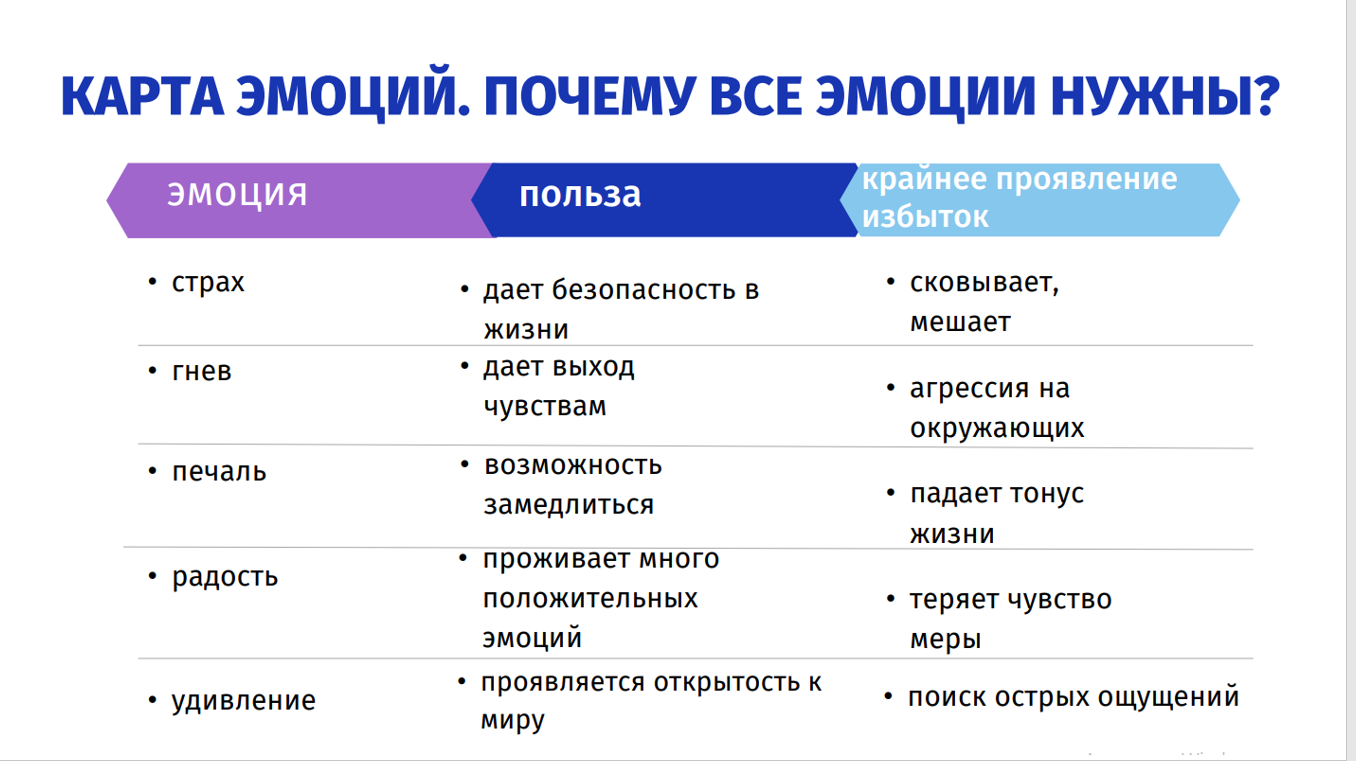 КАРТА ЭМОЦИЙ. ПОЧЕМУ ВСЕ ЭМОЦИИ НУЖНЫ?

| ЭМОЦИЯ | польза | крайнее проявление избыток |
|---|---|---|
| • страх | • дает безопасность в жизни | • сковывает, мешает |
| • гнев | • дает выход чувствам | • агрессия на окружающих |
| • печаль | • возможность замедлиться | • падает тонус жизни |
| • радость | • проживает много положительных эмоций | • теряет чувство меры |
| • удивление | • проявляется открытость к миру | • поиск острых ощущений |